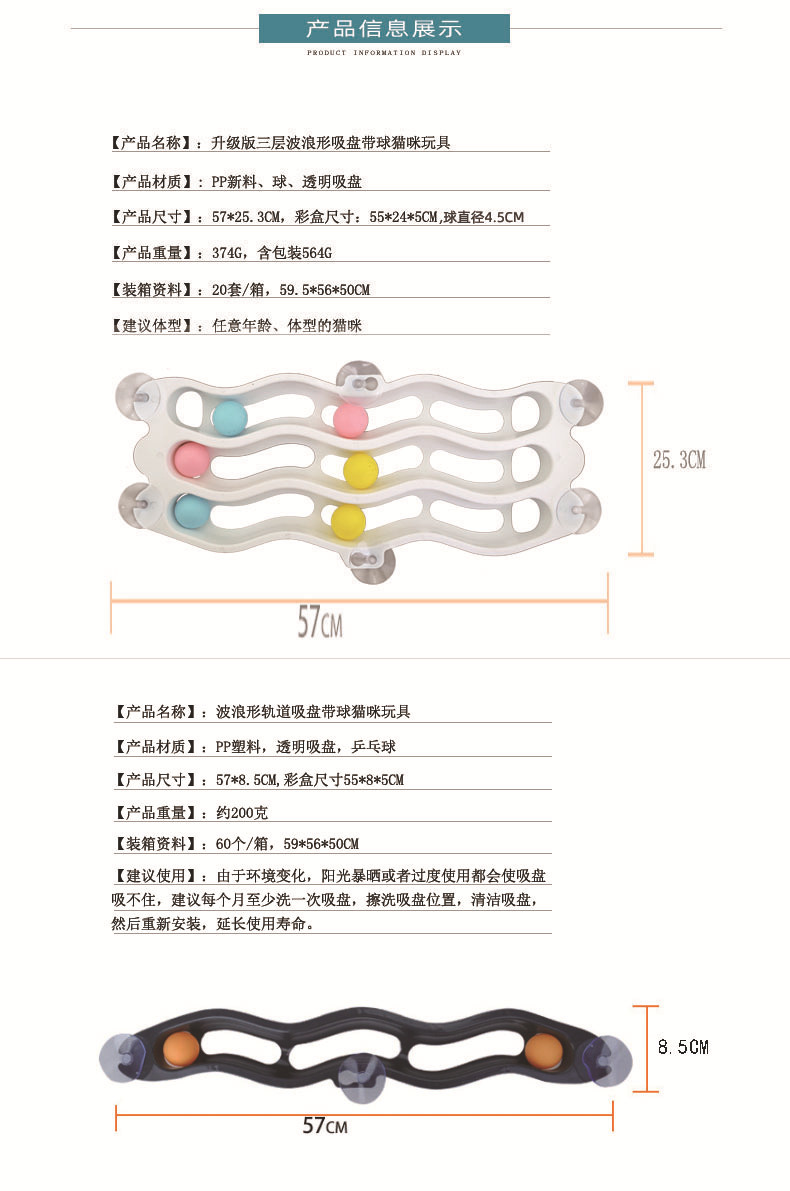 产品信息展示
PRODUCT INFORMATION DISPLAY

【产品名称】：升级版三层波浪形吸盘带球猫咪玩具

【产品材质】：PP新料、球、透明吸盘

【产品尺寸】：57*25.3CM，彩盒尺寸：55*24*5CM,球直径4.5CM

【产品重量】：374G，含包装564G

【装箱资料】：20套/箱，59.5*56*50CM

【建议体型】：任意年龄、体型的猫咪

25.3CM

57CM

【产品名称】：波浪形轨道吸盘带球猫咪玩具

【产品材质】：PP塑料，透明吸盘，乒乓球

【产品尺寸】：57*8.5CM,彩盒尺寸55*8*5CM

【产品重量】：约200克

【装箱资料】：60个/箱，59*56*50CM

【建议使用】：由于环境变化，阳光暴晒或者过度使用都会使吸盘吸不住，建议每个月至少洗一次吸盘，擦洗吸盘位置，清洁吸盘，然后重新安装，延长使用寿命。

8.5CM

57CM